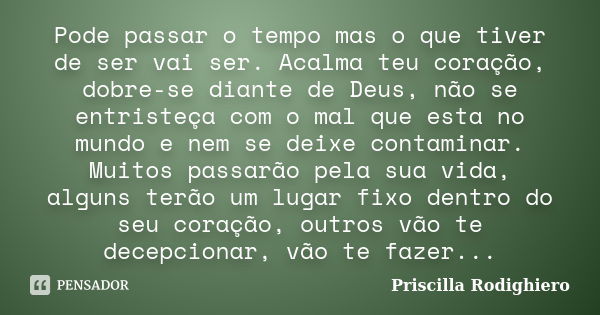 Pode passar o tempo mas o que tiver de ser vai ser. Acalma teu coração, dobre-se diante de Deus, não se entristeça com o mal que esta no mundo e nem se deixe contaminar. Muitos passarão pela sua vida, alguns terão um lugar fixo dentro do seu coração, outros vão te decepcionar, vão te fazer...

PENSADOR

Priscilla Rodighiero